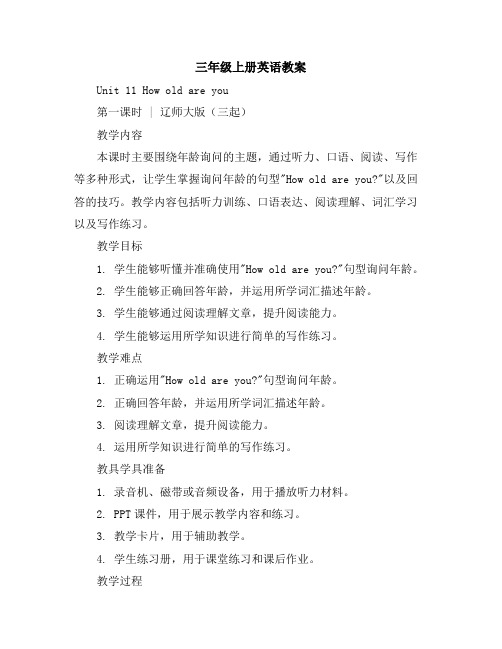 三年级上册英语教案

Unit 11 How old are you

第一课时 | 辽师大版（三起）

教学内容

本课时主要围绕年龄询问的主题，通过听力、口语、阅读、写作等多种形式，让学生掌握询问年龄的句型"How old are you?"以及回答的技巧。教学内容包括听力训练、口语表达、阅读理解、词汇学习以及写作练习。

教学目标

1. 学生能够听懂并准确使用"How old are you?"句型询问年龄。

2. 学生能够正确回答年龄，并运用所学词汇描述年龄。

3. 学生能够通过阅读理解文章，提升阅读能力。

4. 学生能够运用所学知识进行简单的写作练习。

教学难点

1. 正确运用"How old are you?"句型询问年龄。

2. 正确回答年龄，并运用所学词汇描述年龄。

3. 阅读理解文章，提升阅读能力。

4. 运用所学知识进行简单的写作练习。

教具学具准备

1. 录音机、磁带或音频设备，用于播放听力材料。

2. PPT 课件，用于展示教学内容和练习。

3. 教学卡片，用于辅助教学。

4. 学生练习册，用于课堂练习和课后作业。

教学过程